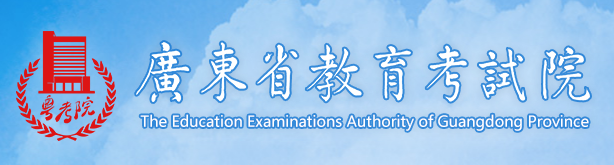 粤考院

廣東省教育考試院

The Education Examinations Authority of Guangdong Province